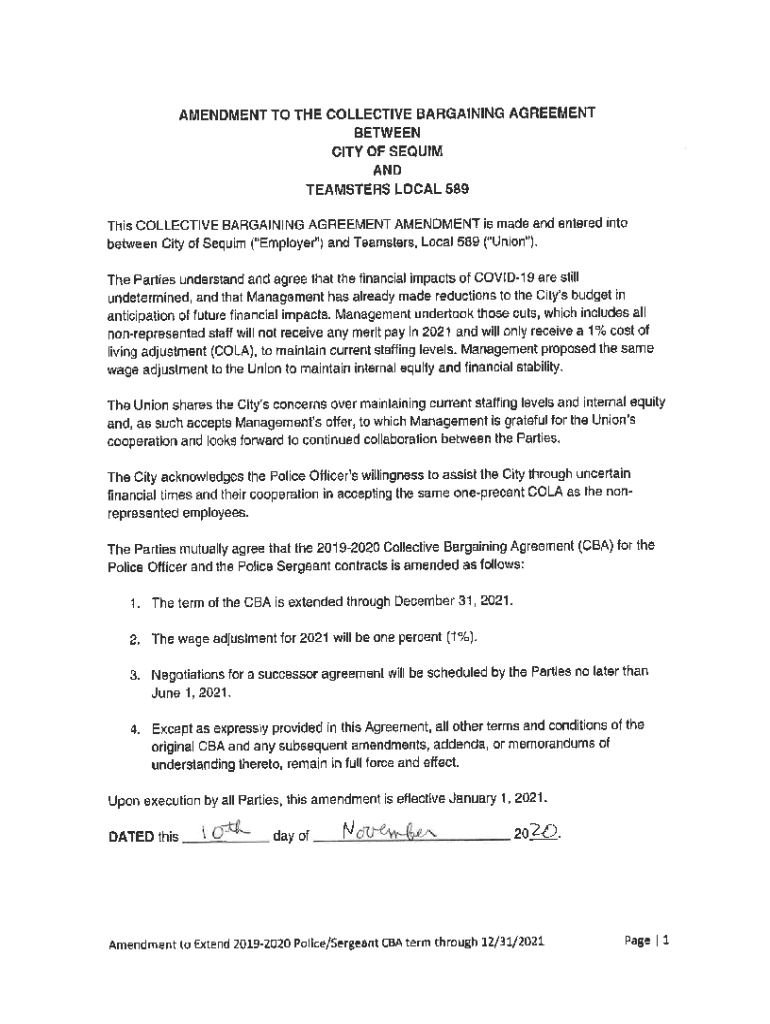 AMENDMENT TO THE COLLECTIVE BARGAINING AGREEMENT
BETWEEN
CITY OF SEQUIM
AND
TEAMSTERS LOCAL 589

This COLLECTIVE BARGAINING AGREEMENT AMENDMENT is made and entered into between City of Sequim ("Employer") and Teamsters, Local 589 ("Union").

The Parties understand and agree that the financial impacts of COVID-19 are still undetermined, and that Management has already made reductions to the City's budget in anticipation of future financial impacts. Management undertook those cuts, which includes all non-represented staff will not receive any merit pay in 2021 and will only receive a 1% cost of living adjustment (COLA), to maintain current staffing levels. Management proposed the same wage adjustment to the Union to maintain internal equity and financial stability.

The Union shares the City's concerns over maintaining current staffing levels and internal equity and, as such accepts Management's offer, to which Management is grateful for the Union's cooperation and looks forward to continued collaboration between the Parties.

The City acknowledges the Police Officer's willingness to assist the City through uncertain financial times and their cooperation in accepting the same one-precent COLA as the non-represented employees.

The Parties mutually agree that the 2019-2020 Collective Bargaining Agreement (CBA) for the Police Officer and the Police Sergeant contracts is amended as follows:

1. The term of the CBA is extended through December 31, 2021.

2. The wage adjustment for 2021 will be one percent (1%).

3. Negotiations for a successor agreement will be scheduled by the Parties no later than June 1, 2021.

4. Except as expressly provided in this Agreement, all other terms and conditions of the original CBA and any subsequent amendments, addenda, or memorandums of understanding thereto, remain in full force and effect.

Upon execution by all Parties, this amendment is effective January 1, 2021.

DATED this 10th day of November 2020.

Amendment to Extend 2019-2020 Police/Sergeant CBA term through 12/31/2021 Page | 1